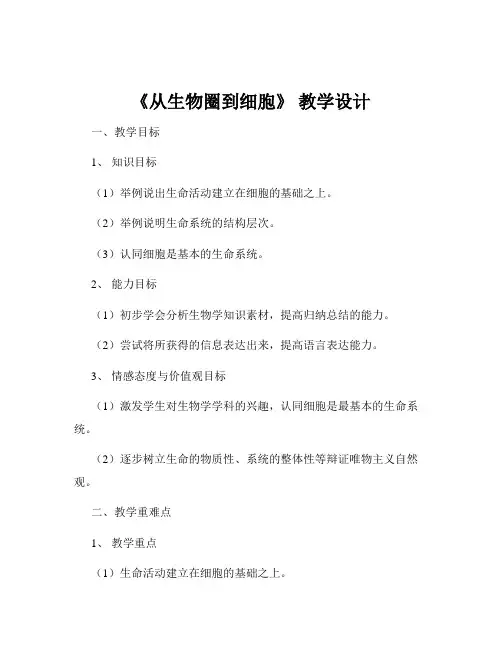 《从生物圈到细胞》 教学设计

一、教学目标

1、 知识目标

（1）举例说出生命活动建立在细胞的基础之上。

（2）举例说明生命系统的结构层次。

（3）认同细胞是基本的生命系统。

2、 能力目标

（1）初步学会分析生物学知识素材，提高归纳总结的能力。

（2）尝试将所获得的信息表达出来，提高语言表达能力。

3、 情感态度与价值观目标

（1）激发学生对生物学学科的兴趣，认同细胞是最基本的生命系统。

（2）逐步树立生命的物质性、系统的整体性等辩证唯物主义自然观。

二、教学重难点

1、 教学重点

（1）生命活动建立在细胞的基础之上。